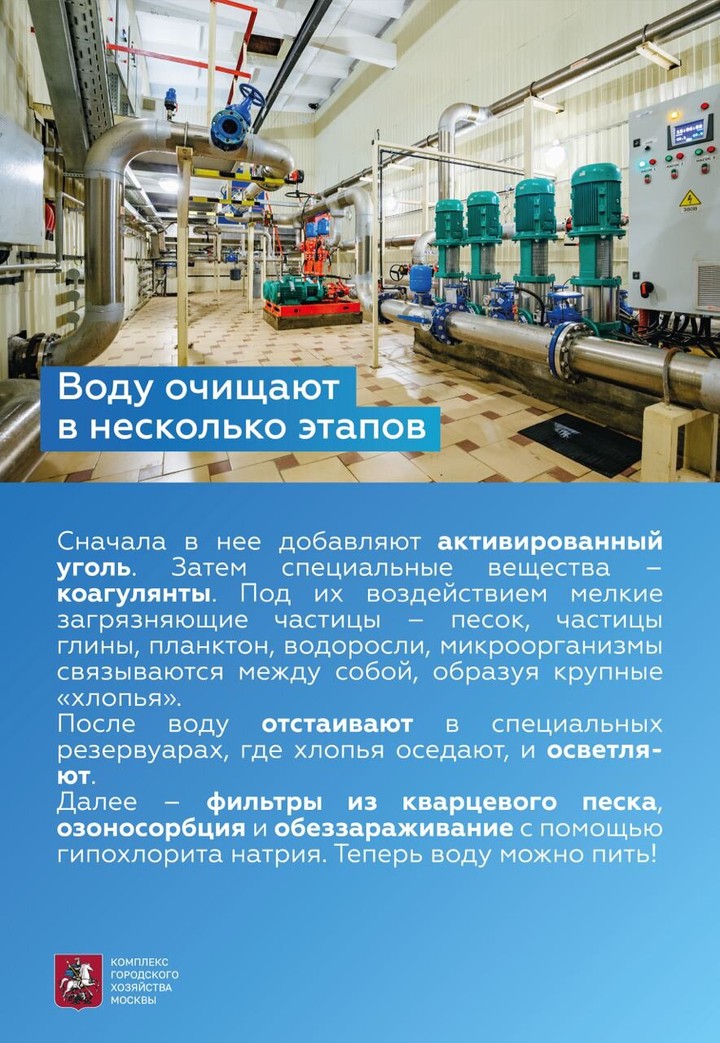 Воду очищают в несколько этапов

Сначала в нее добавляют активированный уголь. Затем специальные вещества – коагулянты. Под их воздействием мелкие загрязняющие частицы – песок, частицы глины, планктон, водоросли, микроорганизмы связываются между собой, образуя крупные «хлопья».
После воду отстаивают в специальных резервуарах, где хлопья оседают, и осветляют.
Далее – фильтры из кварцевого песка, озоносорбция и обеззараживание с помощью гипохлорита натрия. Теперь воду можно пить!

КОМПЛЕКС ГОРОДСКОГО ХОЗЯЙСТВА МОСКВЫ